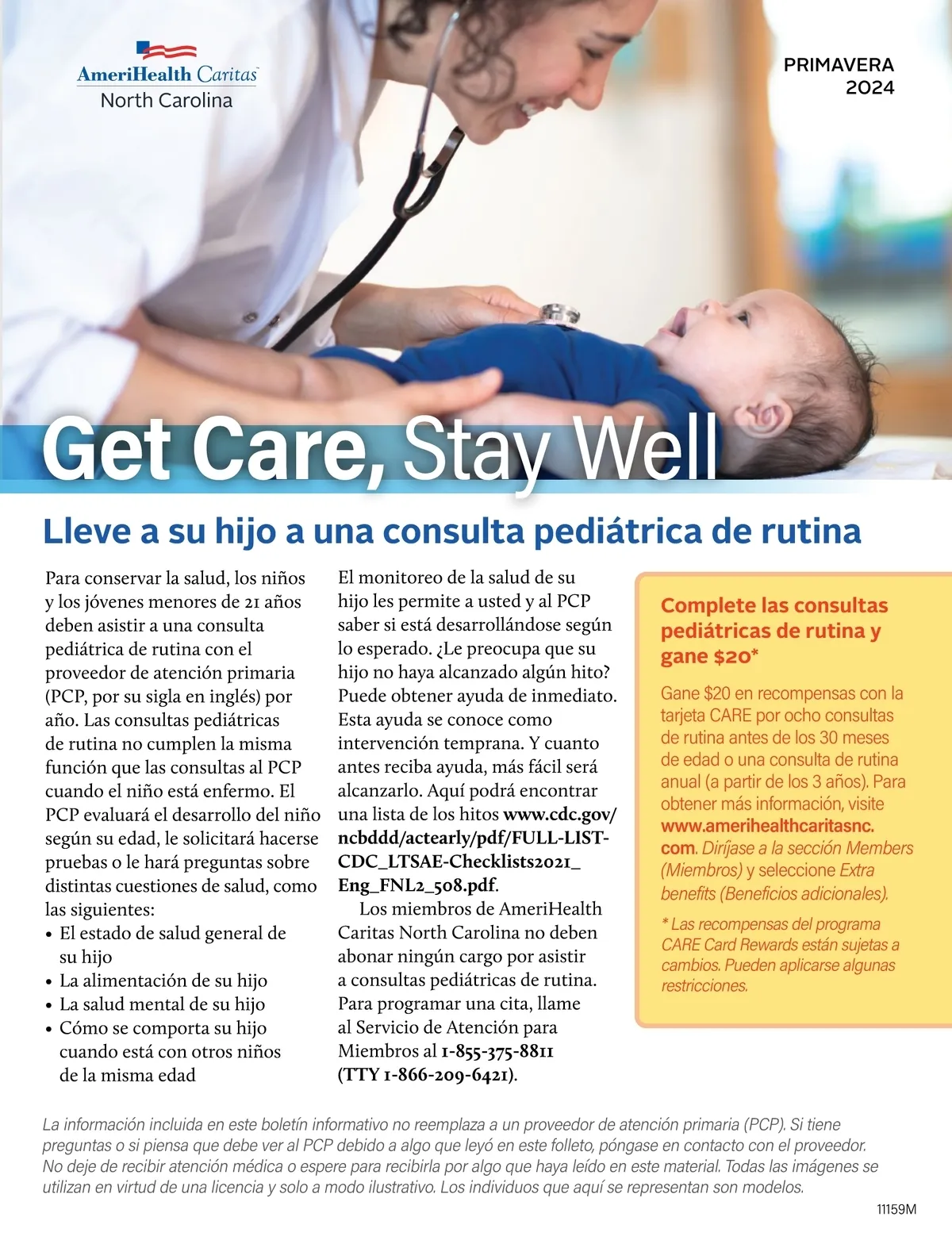 AmeriHealth Caritas
North Carolina

PRIMAVERA
2024

Get Care, Stay Well

Lleve a su hijo a una consulta pediátrica de rutina

Para conservar la salud, los niños y los jóvenes menores de 21 años deben asistir a una consulta pediátrica de rutina con el proveedor de atención primaria (PCP, por su sigla en inglés) por año. Las consultas pediátricas de rutina no cumplen la misma función que las consultas al PCP cuando el niño está enfermo. El PCP evaluará el desarrollo del niño según su edad, le solicitará hacerse pruebas o le hará preguntas sobre distintas cuestiones de salud, como las siguientes:
• El estado de salud general de su hijo
• La alimentación de su hijo
• La salud mental de su hijo
• Cómo se comporta su hijo cuando está con otros niños de la misma edad

El monitoreo de la salud de su hijo les permite a usted y al PCP saber si está desarrollándose según lo esperado. ¿Le preocupa que su hijo no haya alcanzado algún hito? Puede obtener ayuda de inmediato. Esta ayuda se conoce como intervención temprana. Y cuanto antes reciba ayuda, más fácil será alcanzarlo. Aquí podrá encontrar una lista de los hitos www.cdc.gov/ncbddd/actearly/pdf/FULL-LIST-CDC_LTSAE-Checklists2021_Eng_FNL2_508.pdf.

Los miembros de AmeriHealth Caritas North Carolina no deben abonar ningún cargo por asistir a consultas pediátricas de rutina. Para programar una cita, llame al Servicio de Atención para Miembros al 1-855-375-8811 (TTY 1-866-209-6421).

Complete las consultas pediátricas de rutina y gane $20*

Gane $20 en recompensas con la tarjeta CARE por ocho consultas de rutina antes de los 30 meses de edad o una consulta de rutina anual (a partir de los 3 años). Para obtener más información, visite www.amerihealthcaritasnc.com. Diríjase a la sección Members (Miembros) y seleccione Extra benefits (Beneficios adicionales).

* Las recompensas del programa CARE Card Rewards están sujetas a cambios. Pueden aplicarse algunas restricciones.

La información incluida en este boletín informativo no reemplaza a un proveedor de atención primaria (PCP). Si tiene preguntas o si piensa que debe ver al PCP debido a algo que leyó en este folleto, póngase en contacto con el proveedor. No deje de recibir atención médica o espere para recibirla por algo que haya leído en este material. Todas las imágenes se utilizan en virtud de una licencia y solo a modo ilustrativo. Los individuos que aquí se representan son modelos.

11159M